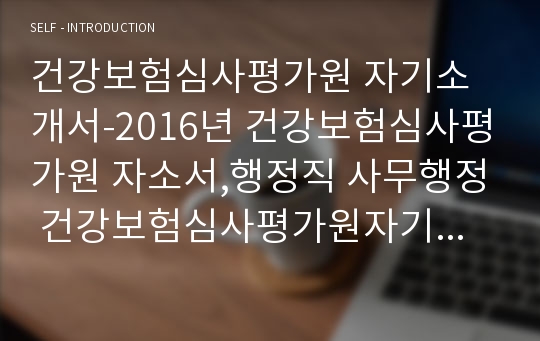 SELF - INTRODUCTION

건강보험심사평가원 자기소개서-2016년 건강보험심사평가원 자소서,행정직 사무행정 건강보험심사평가원자기...